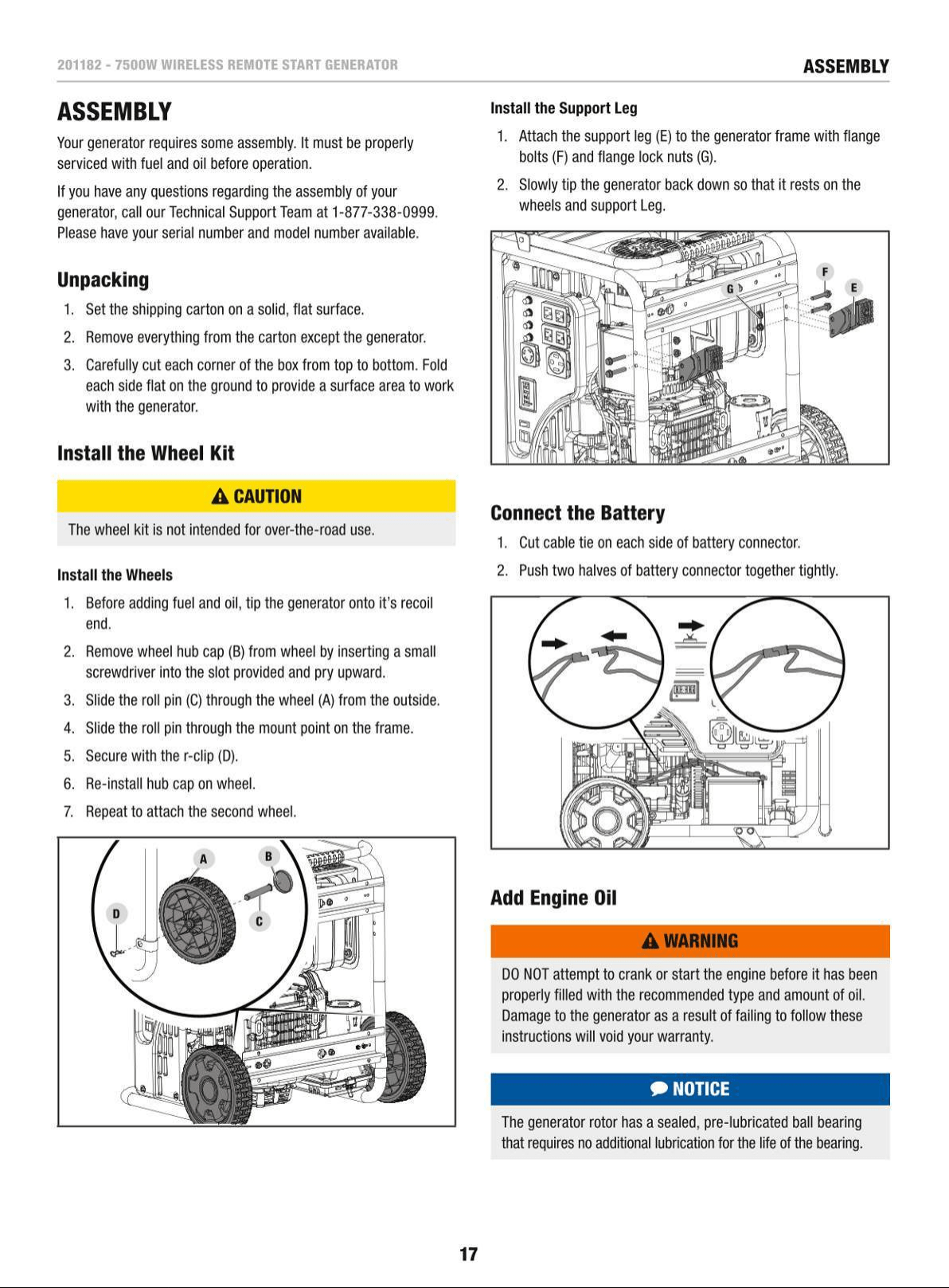 201182 - 7500W WIRELESS REMOTE START GENERATOR
ASSEMBLY

ASSEMBLY

Your generator requires some assembly. It must be properly serviced with fuel and oil before operation.

If you have any questions regarding the assembly of your generator, call our Technical Support Team at 1-877-338-0999. Please have your serial number and model number available.

Unpacking

1. Set the shipping carton on a solid, flat surface.

2. Remove everything from the carton except the generator.

3. Carefully cut each corner of the box from top to bottom. Fold each side flat on the ground to provide a surface area to work with the generator.

Install the Wheel Kit

CAUTION

The wheel kit is not intended for over-the-road use.

Install the Wheels

1. Before adding fuel and oil, tip the generator onto it's recoil end.

2. Remove wheel hub cap (B) from wheel by inserting a small screwdriver into the slot provided and pry upward.

3. Slide the roll pin (C) through the wheel (A) from the outside.

4. Slide the roll pin through the mount point on the frame.

5. Secure with the r-clip (D).

6. Re-install hub cap on wheel.

7. Repeat to attach the second wheel.

A
B
D
C

Install the Support Leg

1. Attach the support leg (E) to the generator frame with flange bolts (F) and flange lock nuts (G).

2. Slowly tip the generator back down so that it rests on the wheels and support Leg.

F
G
E

Connect the Battery

1. Cut cable tie on each side of battery connector.

2. Push two halves of battery connector together tightly.

Add Engine Oil

WARNING

DO NOT attempt to crank or start the engine before it has been properly filled with the recommended type and amount of oil. Damage to the generator as a result of failing to follow these instructions will void your warranty.

NOTICE

The generator rotor has a sealed, pre-lubricated ball bearing that requires no additional lubrication for the life of the bearing.

17